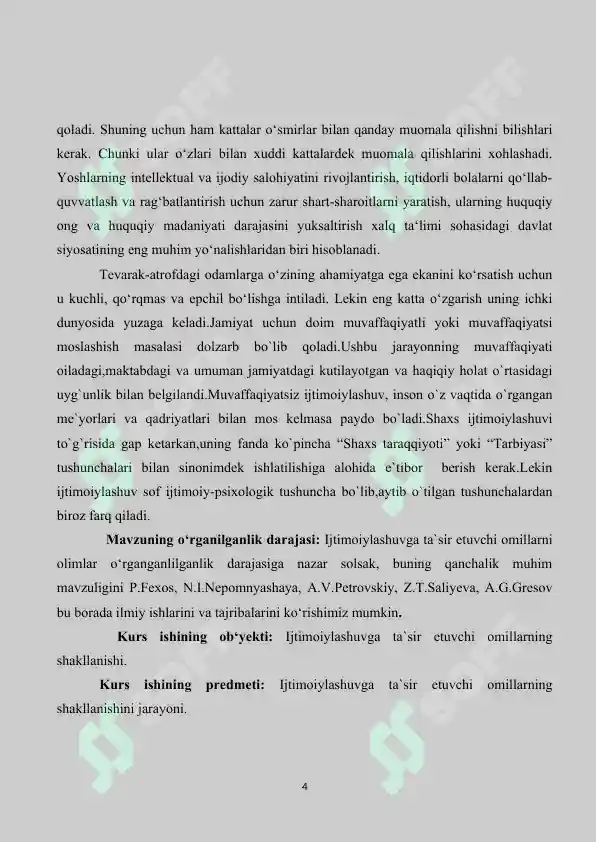 qoladi. Shuning uchun ham kattalar o‘smirlar bilan qanday muomala qilishni bilishlari kerak. Chunki ular o‘zlari bilan xuddi kattalardek muomala qilishlarini xohlashadi. Yoshlarning intellektual va ijodiy salohiyatini rivojlantirish, iqtidorli bolalarni qo‘llab-quvvatlash va rag‘batlantirish uchun zarur shart-sharoitlarni yaratish, ularning huquqiy ong va huquqiy madaniyati darajasini yuksaltirish xalq ta‘limi sohasidagi davlat siyosatining eng muhim yo‘nalishlaridan biri hisoblanadi.

Tevarak-atrofdagi odamlarga o‘zining ahamiyatga ega ekanini ko‘rsatish uchun u kuchli, qo‘rqmas va epchil bo‘lishga intiladi. Lekin eng katta o‘zgarish uning ichki dunyosida yuzaga keladi.Jamiyat uchun doim muvaffaqiyatli yoki muvaffaqiyatsi moslashish masalasi dolzarb bo`lib qoladi.Ushbu jarayonning muvaffaqiyati oiladagi,maktabdagi va umuman jamiyatdagi kutilayotgan va haqiqiy holat o`rtasidagi uyg`unlik bilan belgilandi.Muvaffaqiyatsiz ijtimoiylashuv, inson o`z vaqtida o`rgangan me`yorlari va qadriyatlari bilan mos kelmasa paydo bo`ladi.Shaxs ijtimoiylashuvi to`g`risida gap ketarkan,uning fanda ko`pincha “Shaxs taraqqiyoti” yoki “Tarbiyasi” tushunchalari bilan sinonimdek ishlatilishiga alohida e`tibor berish kerak.Lekin ijtimoiylashuv sof ijtimoiy-psixologik tushuncha bo`lib,aytib o`tilgan tushunchalardan biroz farq qiladi.

**Mavzuning o‘rganilganlik darajasi:** Ijtimoiylashuvga ta`sir etuvchi omillarni olimlar o‘rganganlilganlik darajasiga nazar solsak, buning qanchalik muhim mavzuligini P.Fexos, N.I.Nepomnyashaya, A.V.Petrovskiy, Z.T.Saliyeva, A.G.Gresov bu borada ilmiy ishlarini va tajribalarini ko‘rishimiz mumkin.

**Kurs ishining ob‘yekti:** Ijtimoiylashuvga ta`sir etuvchi omillarning shakllanishi.

**Kurs ishining predmeti:** Ijtimoiylashuvga ta`sir etuvchi omillarning shakllanishini jarayoni.

4